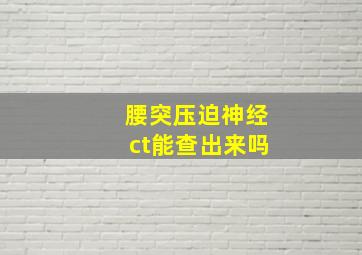 腰突压迫神经
ct能查出来吗